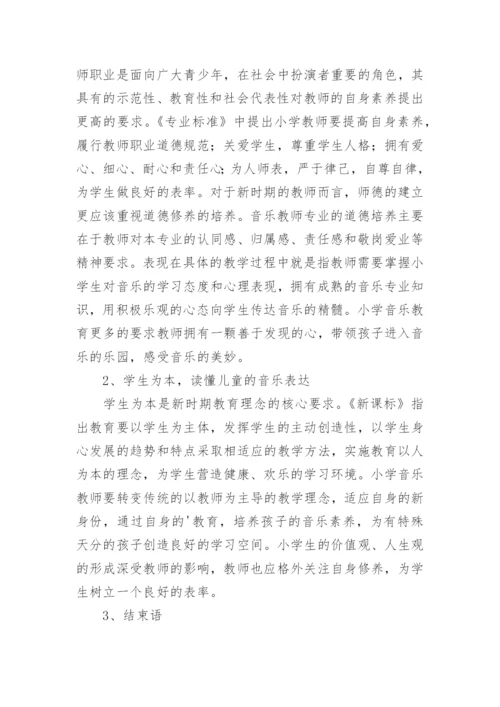 师职业是面向广大青少年，在社会中扮演者重要的角色，其具有的示范性、教育性和社会代表性对教师的自身素养提出更高的要求。《专业标准》中提出小学教师要提高自身素养，履行教师职业道德规范；关爱学生，尊重学生人格；拥有爱心、细心、耐心和责任心；为人师表，严于律己，自尊自律，为学生做良好的表率。对于新时期的教师而言，师德的建立更应该重视道德修养的培养。音乐教师专业的道德培养主要在于教师对本专业的认同感、归属感、责任感和敬岗爱业等精神要求。表现在具体的教学过程中就是指教师需要掌握小学生对音乐的学习态度和心理表现，拥有成熟的音乐专业知识，用积极乐观的心态向学生传达音乐的精髓。小学音乐教育更多的要求教师拥有一颗善于发现的心，带领孩子进入音乐的乐园，感受音乐的美妙。

2、学生为本，读懂儿童的音乐表达

学生为本是新时期教育理念的核心要求。《新课标》指出教育要以学生为主体，发挥学生的主动创造性，以学生身心发展的趋势和特点采取相适应的教学方法，实施教育以人为本的理念，为学生营造健康、欢乐的学习环境。小学音乐教师要转变传统的以教师为主导的教学理念，适应自身的新身份，通过自身的'教育，培养孩子的音乐素养，为有特殊天分的孩子创造良好的学习空间。小学生的价值观、人生观的形成深受教师的影响，教师也应格外关注自身修养，为学生树立一个良好的表率。

3、结束语